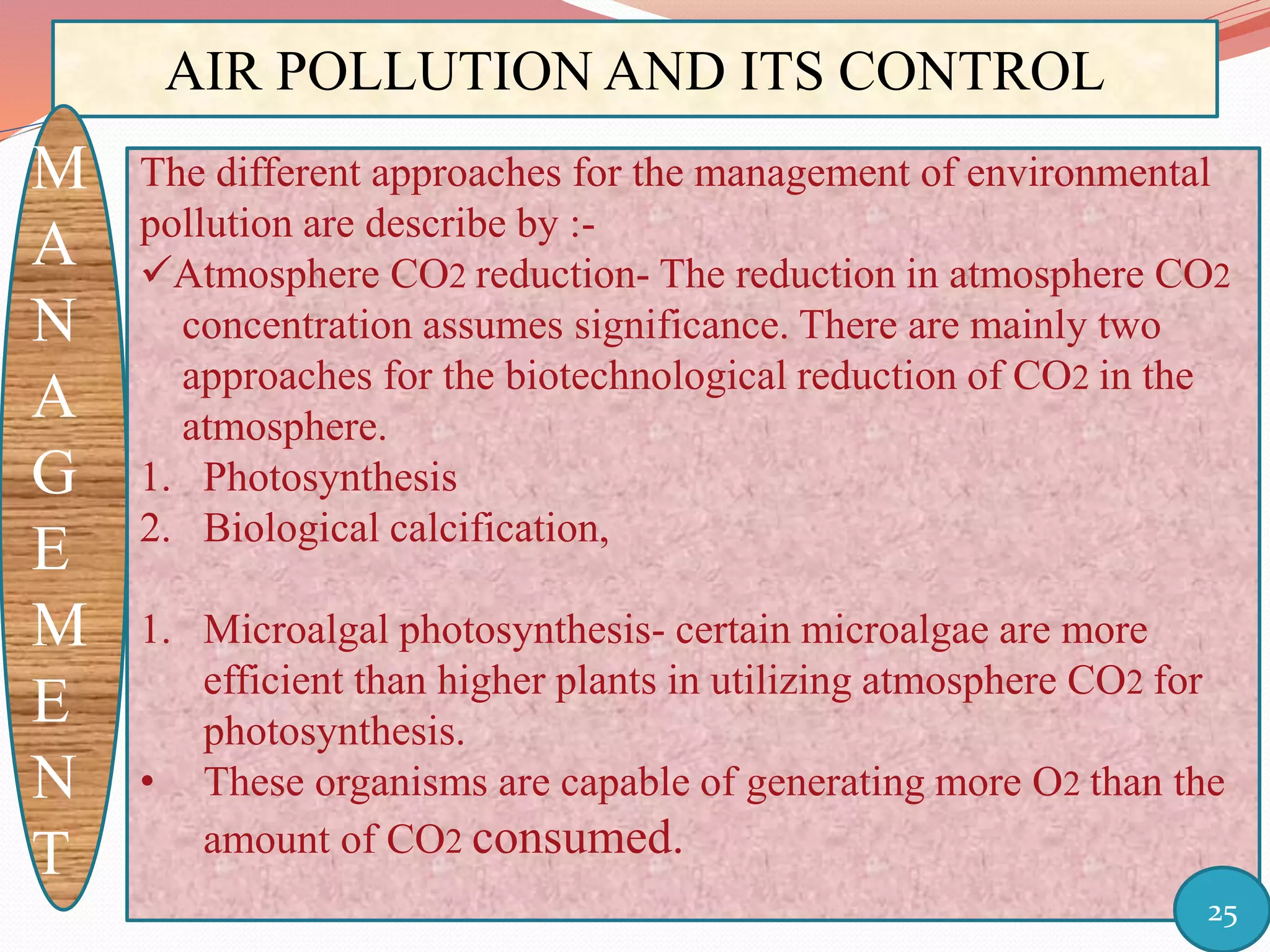 AIR POLLUTION AND ITS CONTROL

M
A
N
A
G
E
M
E
N
T

The different approaches for the management of environmental pollution are describe by :-

✓Atmosphere $CO_2$ reduction- The reduction in atmosphere $CO_2$ concentration assumes significance. There are mainly two approaches for the biotechnological reduction of $CO_2$ in the atmosphere.

1. Photosynthesis
2. Biological calcification,

1. Microalgal photosynthesis- certain microalgae are more efficient than higher plants in utilizing atmosphere $CO_2$ for photosynthesis.

• These organisms are capable of generating more $O_2$ than the amount of $CO_2$ consumed.

25